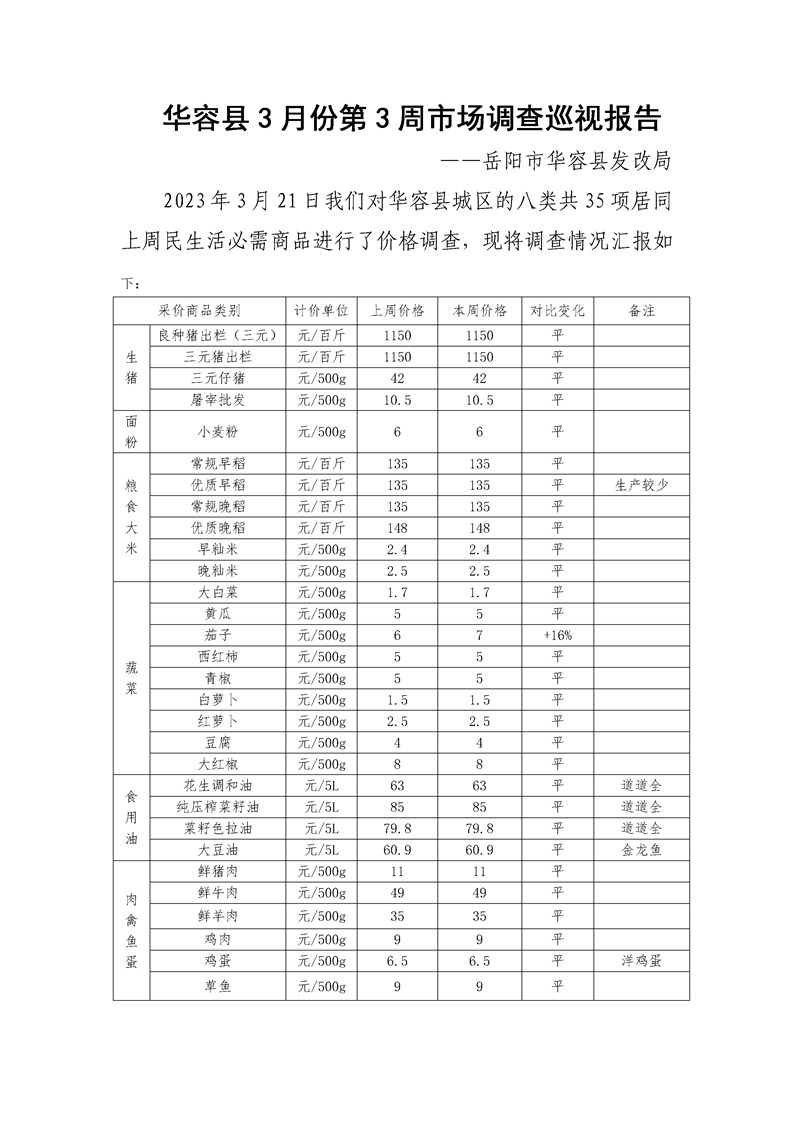 华容县 3 月份第 3 周市场调查巡视报告

——岳阳市华容县发改局

2023 年 3 月 21 日我们对华容县城区的八类共 35 项居同上周民生活必需商品进行了价格调查，现将调查情况汇报如下：

| 采价商品类别 | | 计价单位 | 上周价格 | 本周价格 | 对比变化 | 备注 |
|---|---|---|---|---|---|---|
| 生猪 | 良种猪出栏（三元） | 元/百斤 | 1150 | 1150 | 平 | |
| | 三元猪出栏 | 元/百斤 | 1150 | 1150 | 平 | |
| | 三元仔猪 | 元/500g | 42 | 42 | 平 | |
| | 屠宰批发 | 元/500g | 10.5 | 10.5 | 平 | |
| 面粉 | 小麦粉 | 元/500g | 6 | 6 | 平 | |
| 粮食大米 | 常规早稻 | 元/百斤 | 135 | 135 | 平 | |
| | 优质早稻 | 元/百斤 | 135 | 135 | 平 | 生产较少 |
| | 常规晚稻 | 元/百斤 | 135 | 135 | 平 | |
| | 优质晚稻 | 元/百斤 | 148 | 148 | 平 | |
| | 早籼米 | 元/500g | 2.4 | 2.4 | 平 | |
| | 晚籼米 | 元/500g | 2.5 | 2.5 | 平 | |
| 蔬菜 | 大白菜 | 元/500g | 1.7 | 1.7 | 平 | |
| | 黄瓜 | 元/500g | 5 | 5 | 平 | |
| | 茄子 | 元/500g | 6 | 7 | +16% | |
| | 西红柿 | 元/500g | 5 | 5 | 平 | |
| | 青椒 | 元/500g | 5 | 5 | 平 | |
| | 白萝卜 | 元/500g | 1.5 | 1.5 | 平 | |
| | 红萝卜 | 元/500g | 2.5 | 2.5 | 平 | |
| | 豆腐 | 元/500g | 4 | 4 | 平 | |
| | 大红椒 | 元/500g | 8 | 8 | 平 | |
| 食用油 | 花生调和油 | 元/5L | 63 | 63 | 平 | 道道全 |
| | 纯压榨菜籽油 | 元/5L | 85 | 85 | 平 | 道道全 |
| | 菜籽色拉油 | 元/5L | 79.8 | 79.8 | 平 | 道道全 |
| | 大豆油 | 元/5L | 60.9 | 60.9 | 平 | 金龙鱼 |
| 肉禽鱼蛋 | 鲜猪肉 | 元/500g | 11 | 11 | 平 | |
| | 鲜牛肉 | 元/500g | 49 | 49 | 平 | |
| | 鲜羊肉 | 元/500g | 35 | 35 | 平 | |
| | 鸡肉 | 元/500g | 9 | 9 | 平 | |
| | 鸡蛋 | 元/500g | 6.5 | 6.5 | 平 | 洋鸡蛋 |
| | 草鱼 | 元/500g | 9 | 9 | 平 | |